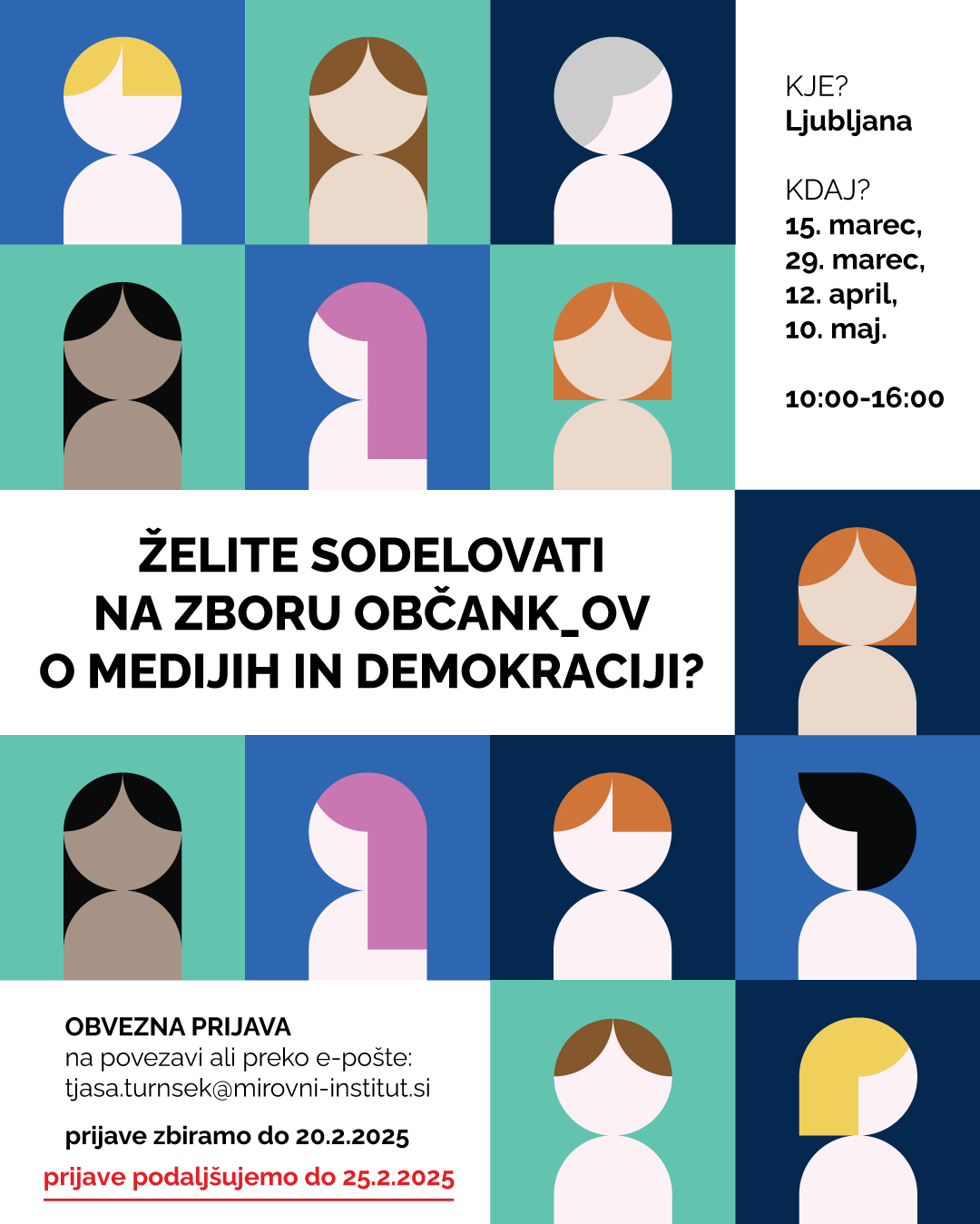 KJE?
Ljubljana

KDAJ?
15. marec,
29. marec,
12. april,
10. maj.

10:00-16:00

ŽELITE SODELOVATI NA ZBORU OBČANK_OV O MEDIJIH IN DEMOKRACIJI?

OBVEZNA PRIJAVA
na povezavi ali preko e-pošte:
tjasa.turnsek@mirovni-institut.si

prijave zbiramo do 20.2.2025

prijave podaljšujemo do 25.2.2025